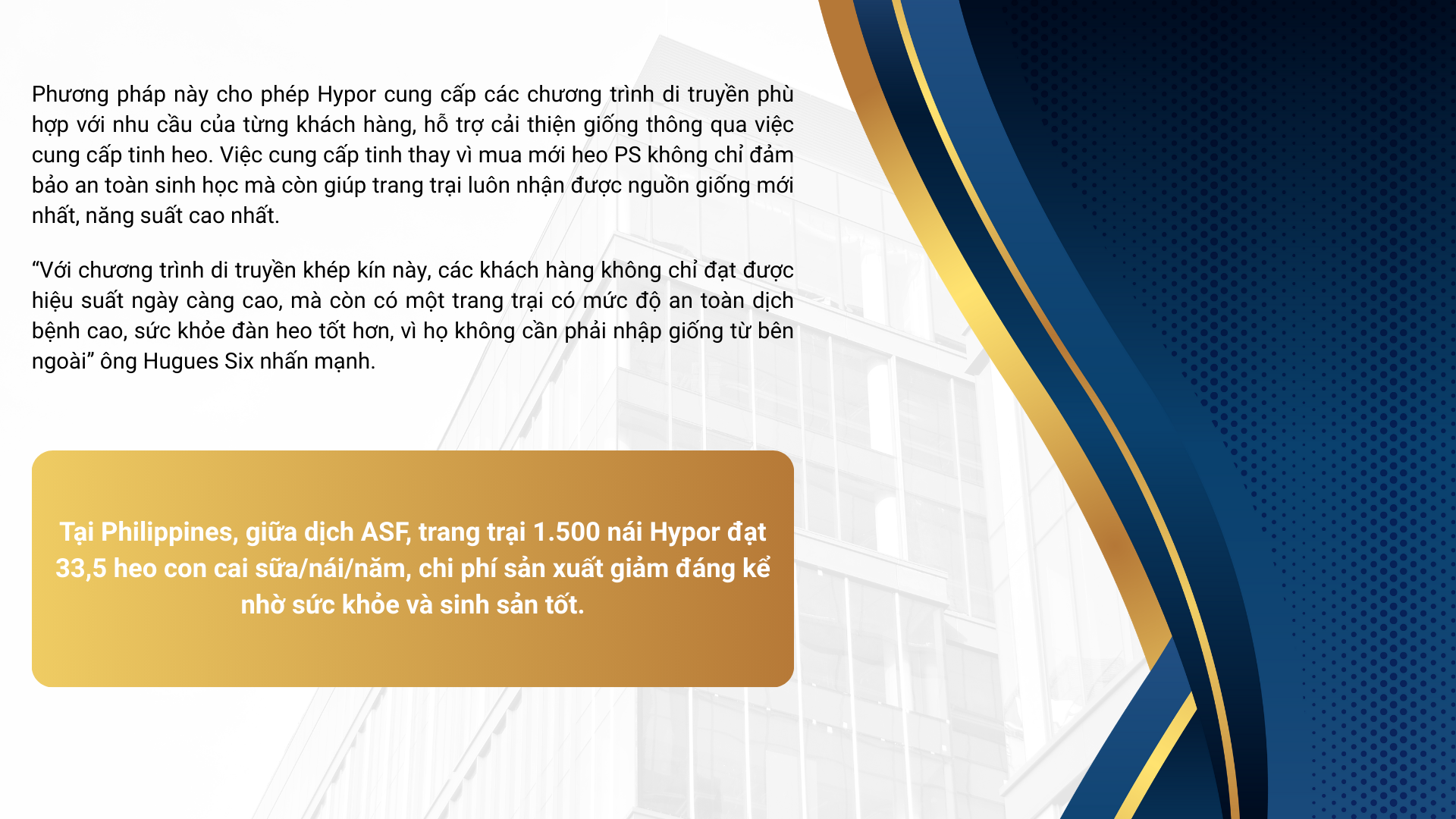 Phương pháp này cho phép Hypor cung cấp các chương trình di truyền phù hợp với nhu cầu của từng khách hàng, hỗ trợ cải thiện giống thông qua việc cung cấp tinh heo. Việc cung cấp tinh thay vì mua mới heo PS không chỉ đảm bảo an toàn sinh học mà còn giúp trang trại luôn nhận được nguồn giống mới nhất, năng suất cao nhất.

"Với chương trình di truyền khép kín này, các khách hàng không chỉ đạt được hiệu suất ngày càng cao, mà còn có một trang trại có mức độ an toàn dịch bệnh cao, sức khỏe đàn heo tốt hơn, vì họ không cần phải nhập giống từ bên ngoài" ông Hugues Six nhấn mạnh.

Tại Philippines, giữa dịch ASF, trang trại 1.500 nái Hypor đạt 33,5 heo con cai sữa/nái/năm, chi phí sản xuất giảm đáng kể nhờ sức khỏe và sinh sản tốt.